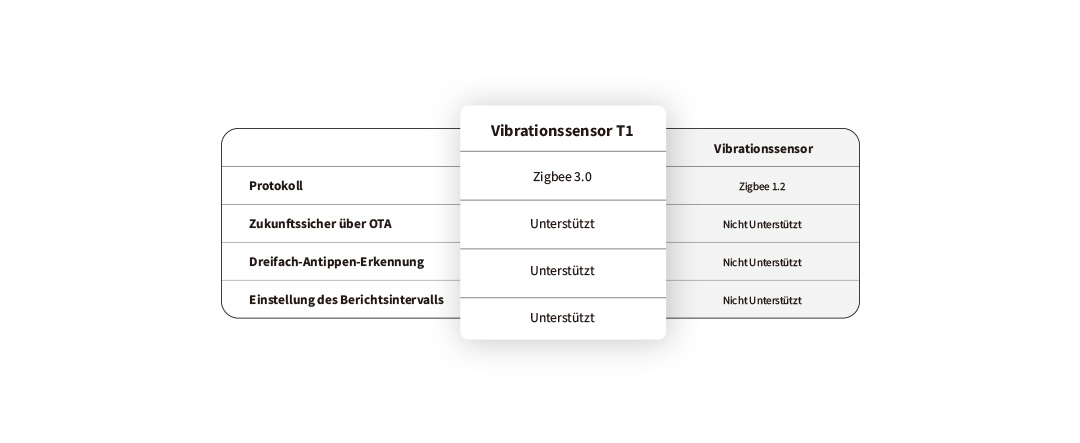 |  | Vibrationssensor T1 | Vibrationssensor |
|---|---|---|
| Protokoll | Zigbee 3.0 | Zigbee 1.2 |
| Zukunftssicher über OTA | Unterstützt | Nicht Unterstützt |
| Dreifach-Antippen-Erkennung | Unterstützt | Nicht Unterstützt |
| Einstellung des Berichtsintervalls | Unterstützt | Nicht Unterstützt |